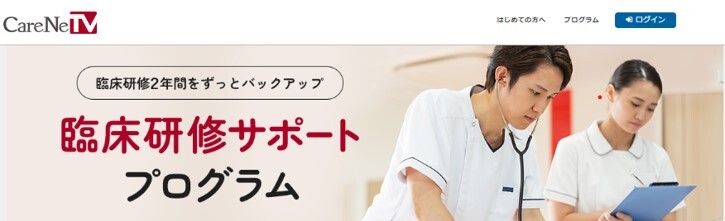 CareNeTV

はじめての方へ　プログラム　ログイン

臨床研修2年間をずっとバックアップ

臨床研修サポート
プログラム